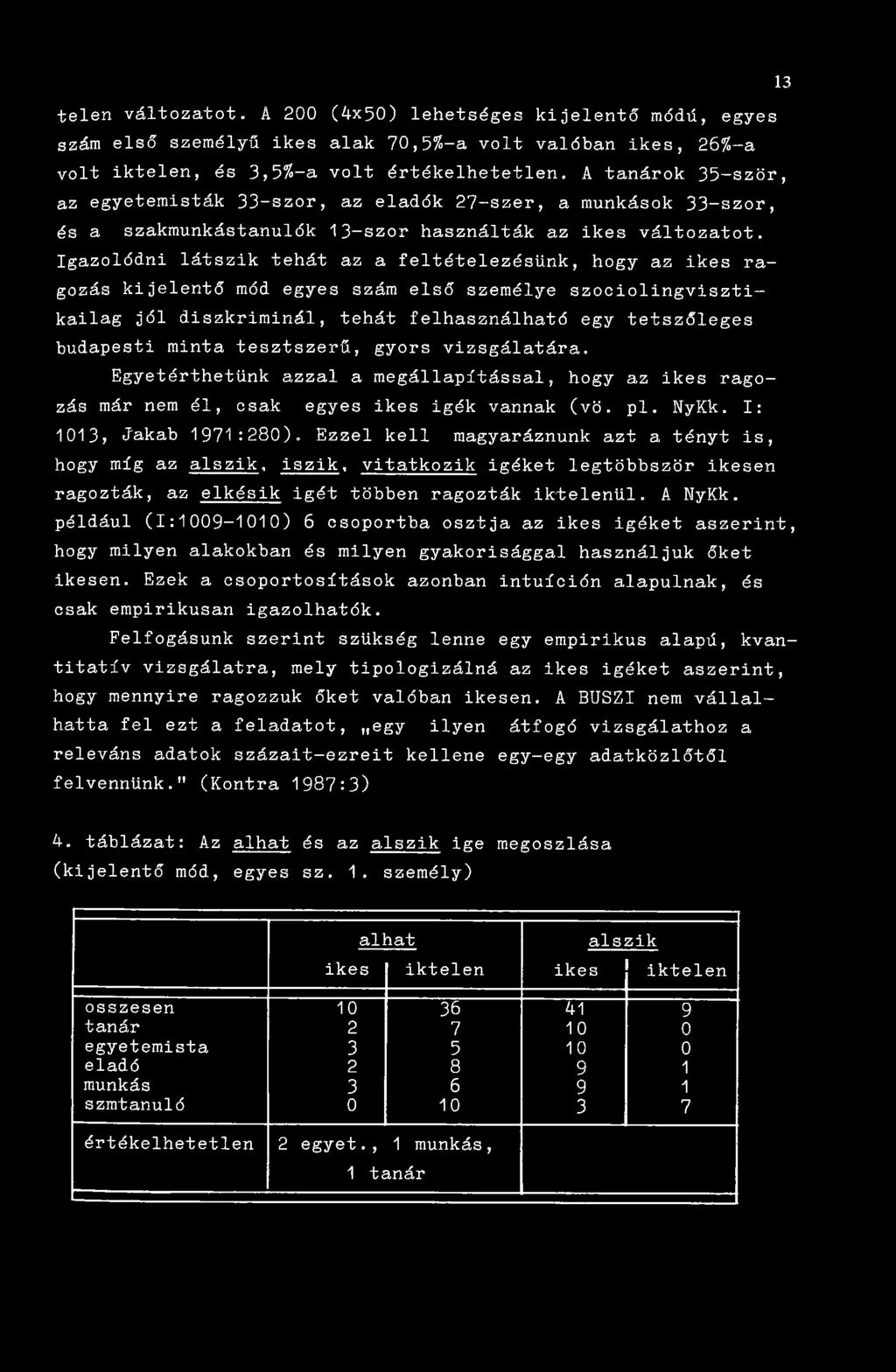 13

telen változatot. A 200 (4x50) lehetséges kijelentő módú, egyes szám első személyű ikes alak 70,5%-a volt valóban ikes, 26%-a volt iktelen, és 3,5%-a volt értékelhetetlen. A tanárok 35-ször, az egyetemisták 33-szor, az eladók 27-szer, a munkások 33-szor, és a szakmunkástanulók 13-szor használták az ikes változatot. Igazolódni látszik tehát az a feltételezésünk, hogy az ikes ragozás kijelentő mód egyes szám első személye szociolingvisztikailag jól diszkriminál, tehát felhasználható egy tetszőleges budapesti minta tesztszerű, gyors vizsgálatára.

Egyetérthetünk azzal a megállapítással, hogy az ikes ragozás már nem él, csak egyes ikes igék vannak (vö. pl. NyKk. I: 1013, Jakab 1971:280). Ezzel kell magyaráznunk azt a tényt is, hogy míg az alszik, iszik, vitatkozik igéket legtöbbször ikesen ragozták, az elkésik igét többen ragozták iktelenül. A NyKk. például (I:1009-1010) 6 csoportba osztja az ikes igéket aszerint, hogy milyen alakokban és milyen gyakorisággal használjuk őket ikesen. Ezek a csoportosítások azonban intuíción alapulnak, és csak empirikusan igazolhatók.

Felfogásunk szerint szükség lenne egy empirikus alapú, kvantitatív vizsgálatra, mely tipologizálná az ikes igéket aszerint, hogy mennyire ragozzuk őket valóban ikesen. A BUSZI nem vállalhatta fel ezt a feladatot, „egy ilyen átfogó vizsgálathoz a releváns adatok százait-ezreit kellene egy-egy adatközlőtől felvennünk." (Kontra 1987:3)

4. táblázat: Az alhat és az alszik ige megoszlása (kijelentő mód, egyes sz. 1. személy)

| | alhat ikes | alhat iktelen | alszik ikes | alszik iktelen |
|---|---|---|---|---|
| osszesen | 10 | 36 | 41 | 9 |
| tanár | 2 | 7 | 10 | 0 |
| egyetemista | 3 | 5 | 10 | 0 |
| eladó | 2 | 8 | 9 | 1 |
| munkás | 3 | 6 | 9 | 1 |
| szmtanuló | 0 | 10 | 3 | 7 |
| értékelhetetlen | 2 egyet., 1 munkás, 1 tanár | | | |